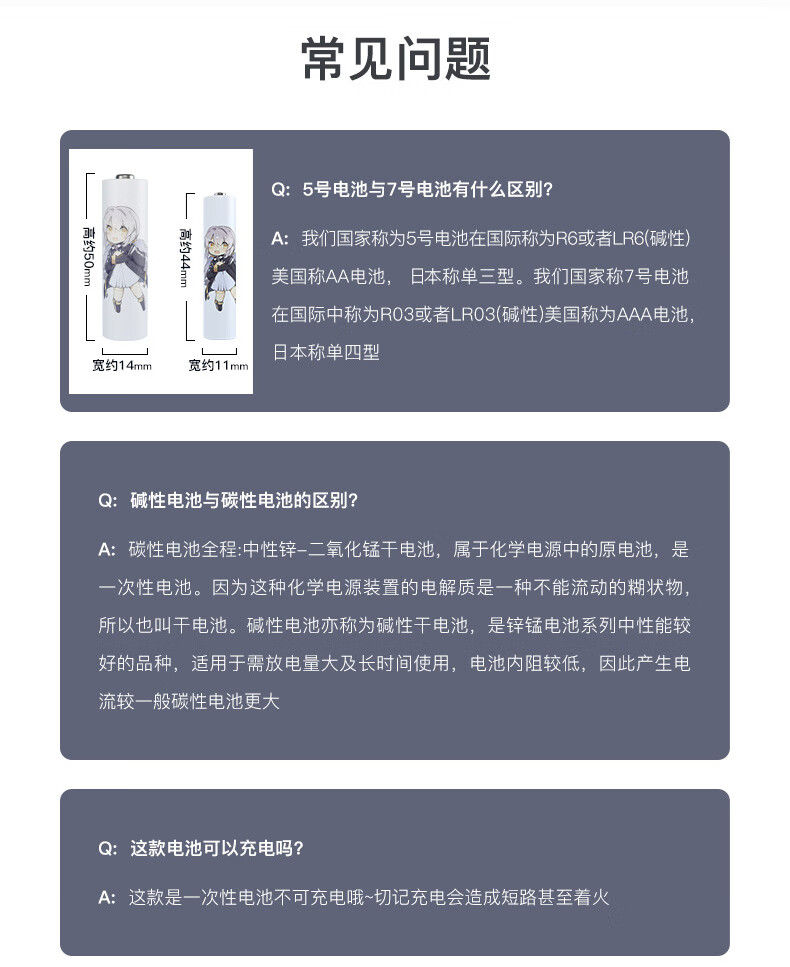 常见问题

高约50mm
宽约14mm
高约44mm
宽约11mm

Q: 5号电池与7号电池有什么区别?

A: 我们国家称为5号电池在国际称为R6或者LR6(碱性)美国称AA电池， 日本称单三型。我们国家称7号电池在国际中称为R03或者LR03(碱性)美国称为AAA电池，日本称单四型

Q: 碱性电池与碳性电池的区别?

A: 碳性电池全程:中性锌–二氧化锰干电池，属于化学电源中的原电池，是一次性电池。因为这种化学电源装置的电解质是一种不能流动的糊状物，所以也叫干电池。碱性电池亦称为碱性干电池，是锌锰电池系列中性能较好的品种，适用于需放电量大及长时间使用，电池内阻较低，因此产生电流较一般碳性电池更大

Q: 这款电池可以充电吗?

A: 这款是一次性电池不可充电哦~切记充电会造成短路甚至着火